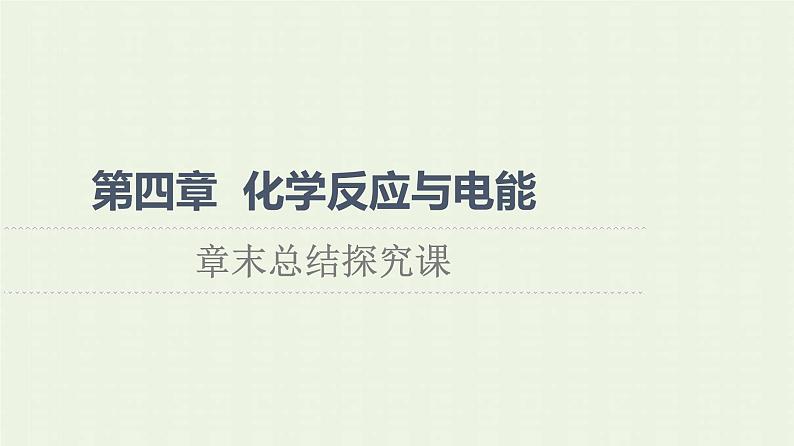 第四章　化学反应与电能

章末总结探究课